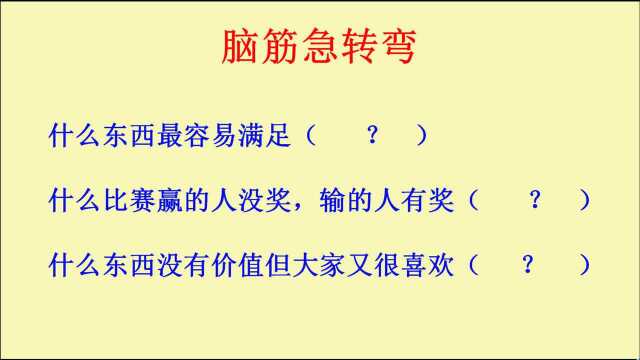 脑筋急转弯

什么东西最容易满足（ ？ ）

什么比赛赢的人没奖，输的人有奖（ ？ ）

什么东西没有价值但大家又很喜欢（ ？ ）